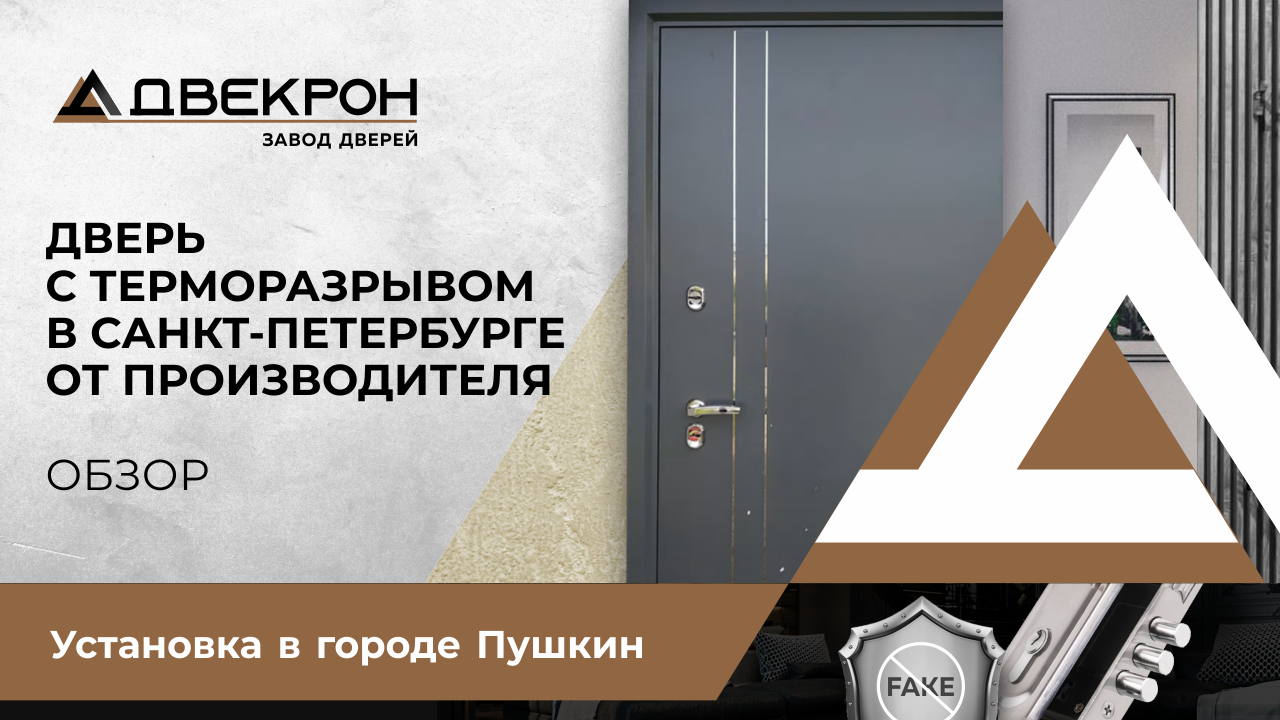 ДВЕКРОН
ЗАВОД ДВЕРЕЙ

ДВЕРЬ С ТЕРМОРАЗРЫВОМ В САНКТ-ПЕТЕРБУРГЕ ОТ ПРОИЗВОДИТЕЛЯ

ОБЗОР

Установка в городе Пушкин

FAKE